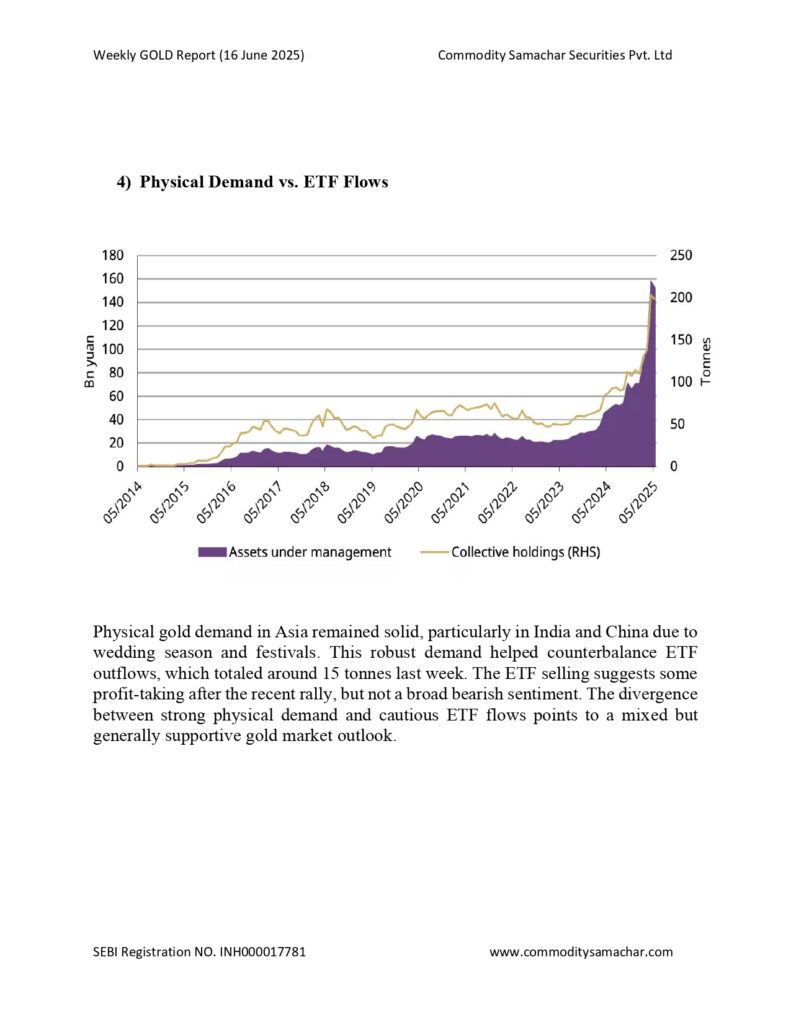 Weekly GOLD Report (16 June 2025)

Commodity Samachar Securities Pvt. Ltd

4) Physical Demand vs. ETF Flows

180
160
140
120
100
80
60
40
20
0

Bn yuan

250
200
150
100
50
0

Tonnes

05/2014
05/2015
05/2016
05/2017
05/2018
05/2019
05/2020
05/2021
05/2022
05/2023
05/2024
05/2025

Assets under management
Collective holdings (RHS)

Physical gold demand in Asia remained solid, particularly in India and China due to wedding season and festivals. This robust demand helped counterbalance ETF outflows, which totaled around 15 tonnes last week. The ETF selling suggests some profit-taking after the recent rally, but not a broad bearish sentiment. The divergence between strong physical demand and cautious ETF flows points to a mixed but generally supportive gold market outlook.

SEBI Registration NO. INH000017781

www.commoditysamachar.com